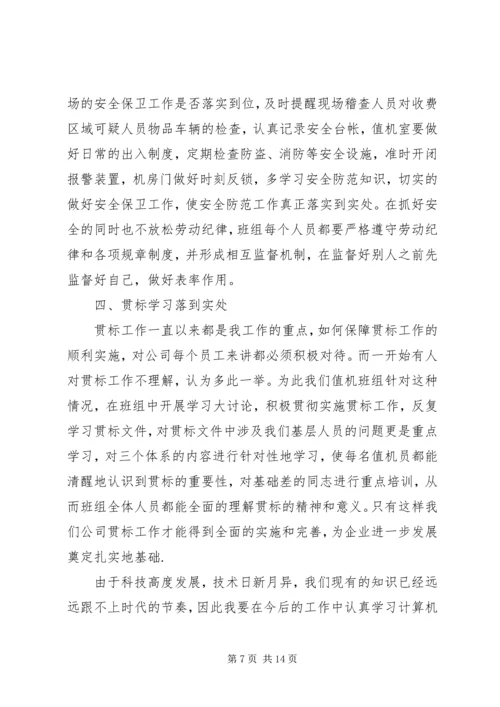 场的安全保卫工作是否落实到位，及时提醒现场稽查人员对收费区域可疑人员物品车辆的检查，认真记录安全台帐，值机室要做好日常的出入制度，定期检查防盗、消防等安全设施，准时开闭报警装置，机房门做好时刻反锁，多学习安全防范知识，切实的做好安全保卫工作，使安全防范工作真正落实到实处。在抓好安全的同时也不放松劳动纪律，班组每个人员都要严格遵守劳动纪律和各项规章制度，并形成相互监督机制，在监督好别人之前先监督好自己，做好表率作用。

四、贯标学习落到实处

贯标工作一直以来都是我工作的重点，如何保障贯标工作的顺利实施，对公司每个员工来讲都必须积极对待。而一开始有人对贯标工作不理解，认为多此一举。为此我们值机班组针对这种情况，在班组中开展学习大讨论，积极贯彻实施贯标工作，反复学习贯标文件，对贯标文件中涉及我们基层人员的问题更是重点学习，对三个体系的内容进行针对性地学习，使每名值机员都能清醒地认识到贯标的重要性，对基础差的同志进行重点培训，从而班组全体人员都能全面的理解贯标的精神和意义。只有这样我们公司贯标工作才能得到全面的实施和完善，为企业进一步发展奠定扎实地基础.

由于科技高度发展，技术日新月异，我们现有的知识已经远远跟不上时代的节奏，因此我要在今后的工作中认真学习计算机

第 7 页 共 14 页